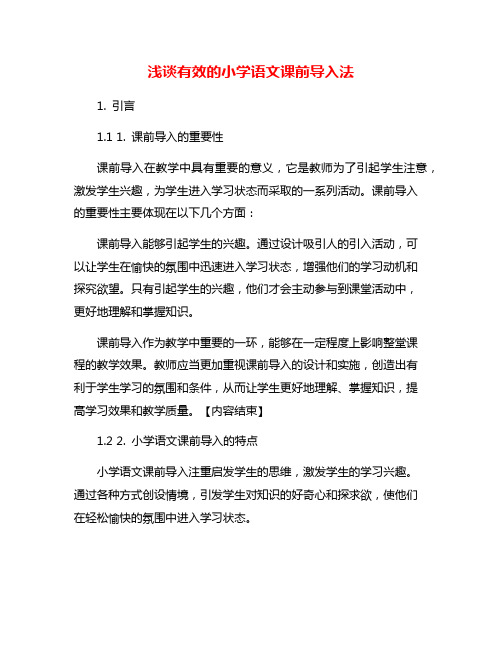 浅谈有效的小学语文课前导入法

1. 引言

1.1 1. 课前导入的重要性

课前导入在教学中具有重要的意义，它是教师为了引起学生注意，激发学生兴趣，为学生进入学习状态而采取的一系列活动。课前导入的重要性主要体现在以下几个方面：

课前导入能够引起学生的兴趣。通过设计吸引人的引入活动，可以让学生在愉快的氛围中迅速进入学习状态，增强他们的学习动机和探究欲望。只有引起学生的兴趣，他们才会主动参与到课堂活动中，更好地理解和掌握知识。

课前导入作为教学中重要的一环，能够在一定程度上影响整堂课程的教学效果。教师应当更加重视课前导入的设计和实施，创造出有利于学生学习的氛围和条件，从而让学生更好地理解、掌握知识，提高学习效果和教学质量。【内容结束】

1.2 2. 小学语文课前导入的特点

小学语文课前导入注重启发学生的思维，激发学生的学习兴趣。通过各种方式创设情境，引发学生对知识的好奇心和探求欲，使他们在轻松愉快的氛围中进入学习状态。